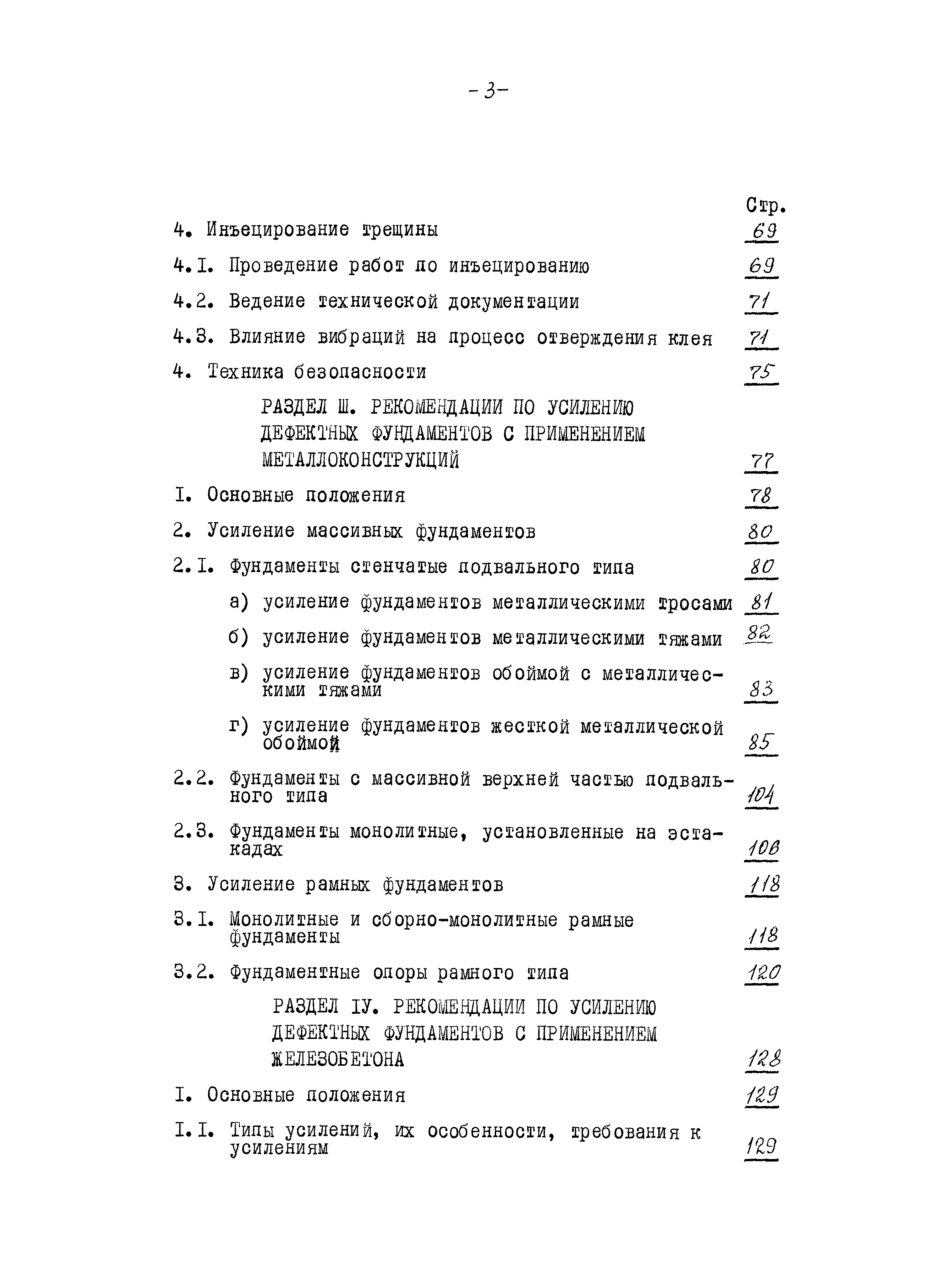 -3-

Стр.

4. Инъецирование трещины 69

4.I. Проведение работ по инъецированию 69

4.2. Ведение технической документации 71

4.3. Влияние вибраций на процесс отверждения клея 71

4. Техника безопасности 75

РАЗДЕЛ Ш. РЕКОМЕНДАЦИИ ПО УСИЛЕНИЮ ДЕФЕКТНЫХ ФУНДАМЕНТОВ С ПРИМЕНЕНИЕМ МЕТАЛЛОКОНСТРУКЦИЙ 77

I. Основные положения 78

2. Усиление массивных фундаментов 80

2.I. Фундаменты стенчатые подвального типа 80

а) усиление фундаментов металлическими тросами 81

б) усиление фундаментов металлическими тяжами 82

в) усиление фундаментов обоймой с металлическими тяжами 83

г) усиление фундаментов жесткой металлической обоймой 85

2.2. Фундаменты с массивной верхней частью подвального типа 104

2.3. Фундаменты монолитные, установленные на эстакадах 106

3. Усиление рамных фундаментов 118

3.I. Монолитные и сборно-монолитные рамные фундаменты 118

3.2. Фундаментные опоры рамного типа 120

РАЗДЕЛ IУ. РЕКОМЕНДАЦИИ ПО УСИЛЕНИЮ ДЕФЕКТНЫХ ФУНДАМЕНТОВ С ПРИМЕНЕНИЕМ ЖЕЛЕЗОБЕТОНА 128

I. Основные положения 129

I.I. Типы усилений, их особенности, требования к усилениям 129